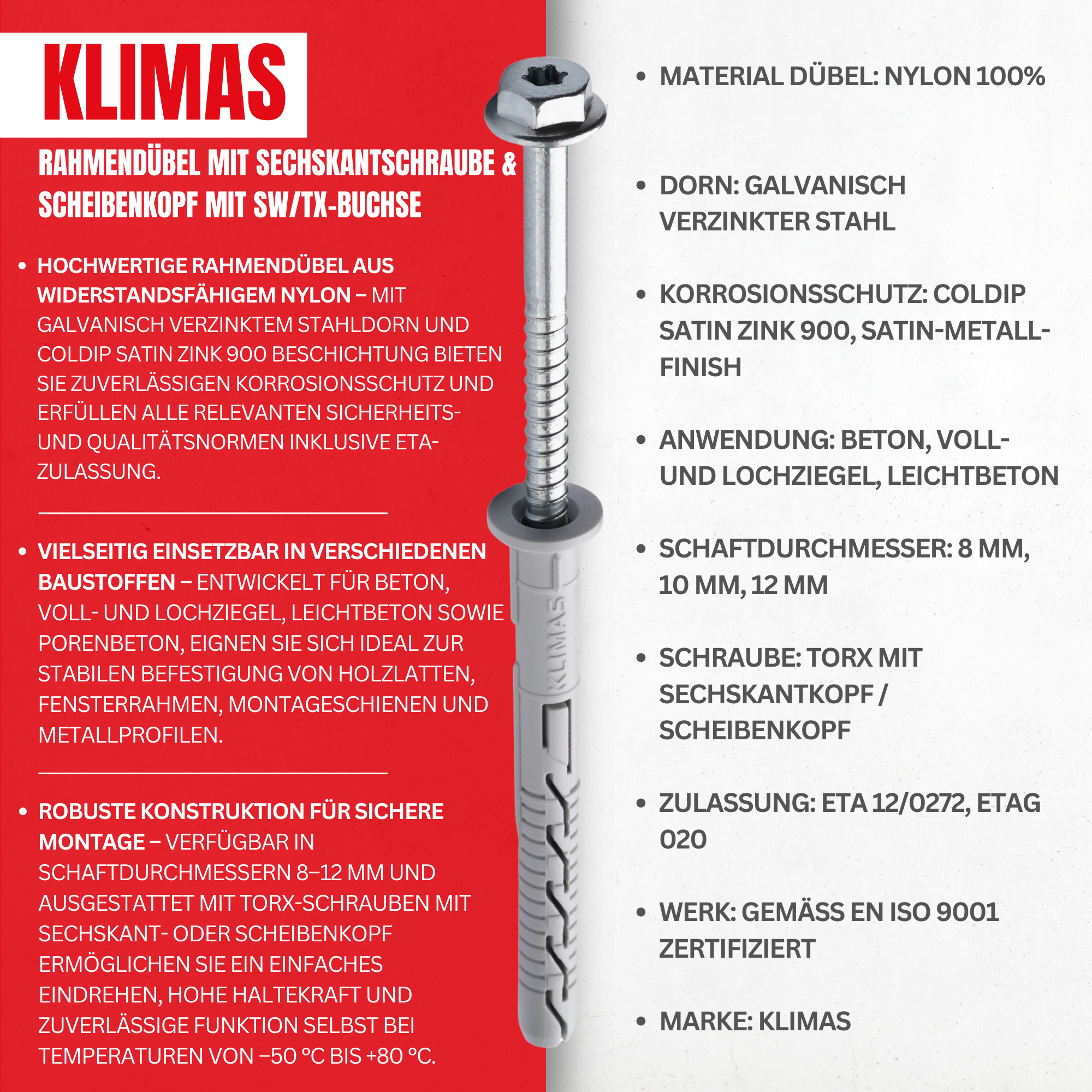 KLIMAS

RAHMENDÜBEL MIT SECHSKANTSCHRAUBE & SCHEIBENKOPF MIT SW/TX-BUCHSE

• HOCHWERTIGE RAHMENDÜBEL AUS WIDERSTANDSFÄHIGEM NYLON – MIT GALVANISCH VERZINKTEM STAHLDORN UND COLDIP SATIN ZINK 900 BESCHICHTUNG BIETEN SIE ZUVERLÄSSIGEN KORROSIONSSCHUTZ UND ERFÜLLEN ALLE RELEVANTEN SICHERHEITS- UND QUALITÄTSNORMEN INKLUSIVE ETA-ZULASSUNG.

• VIELSEITIG EINSETZBAR IN VERSCHIEDENEN BAUSTOFFEN – ENTWICKELT FÜR BETON, VOLL- UND LOCHZIEGEL, LEICHTBETON SOWIE PORENBETON, EIGNEN SIE SICH IDEAL ZUR STABILEN BEFESTIGUNG VON HOLZLATTEN, FENSTERRAHMEN, MONTAGESCHIENEN UND METALLPROFILEN.

• ROBUSTE KONSTRUKTION FÜR SICHERE MONTAGE – VERFÜGBAR IN SCHAFTDURCHMESSERN 8–12 MM UND AUSGESTATTET MIT TORX-SCHRAUBEN MIT SECHSKANT- ODER SCHEIBENKOPF ERMÖGLICHEN SIE EIN EINFACHES EINDREHEN, HOHE HALTEKRAFT UND ZUVERLÄSSIGE FUNKTION SELBST BEI TEMPERATUREN VON –50 °C BIS +80 °C.

KLIMAS

• MATERIAL DÜBEL: NYLON 100%

• DORN: GALVANISCH VERZINKTER STAHL

• KORROSIONSSCHUTZ: COLDIP SATIN ZINK 900, SATIN-METALL-FINISH

• ANWENDUNG: BETON, VOLL- UND LOCHZIEGEL, LEICHTBETON

• SCHAFTDURCHMESSER: 8 MM, 10 MM, 12 MM

• SCHRAUBE: TORX MIT SECHSKANTKOPF / SCHEIBENKOPF

• ZULASSUNG: ETA 12/0272, ETAG 020

• WERK: GEMÄSS EN ISO 9001 ZERTIFIZIERT

• MARKE: KLIMAS